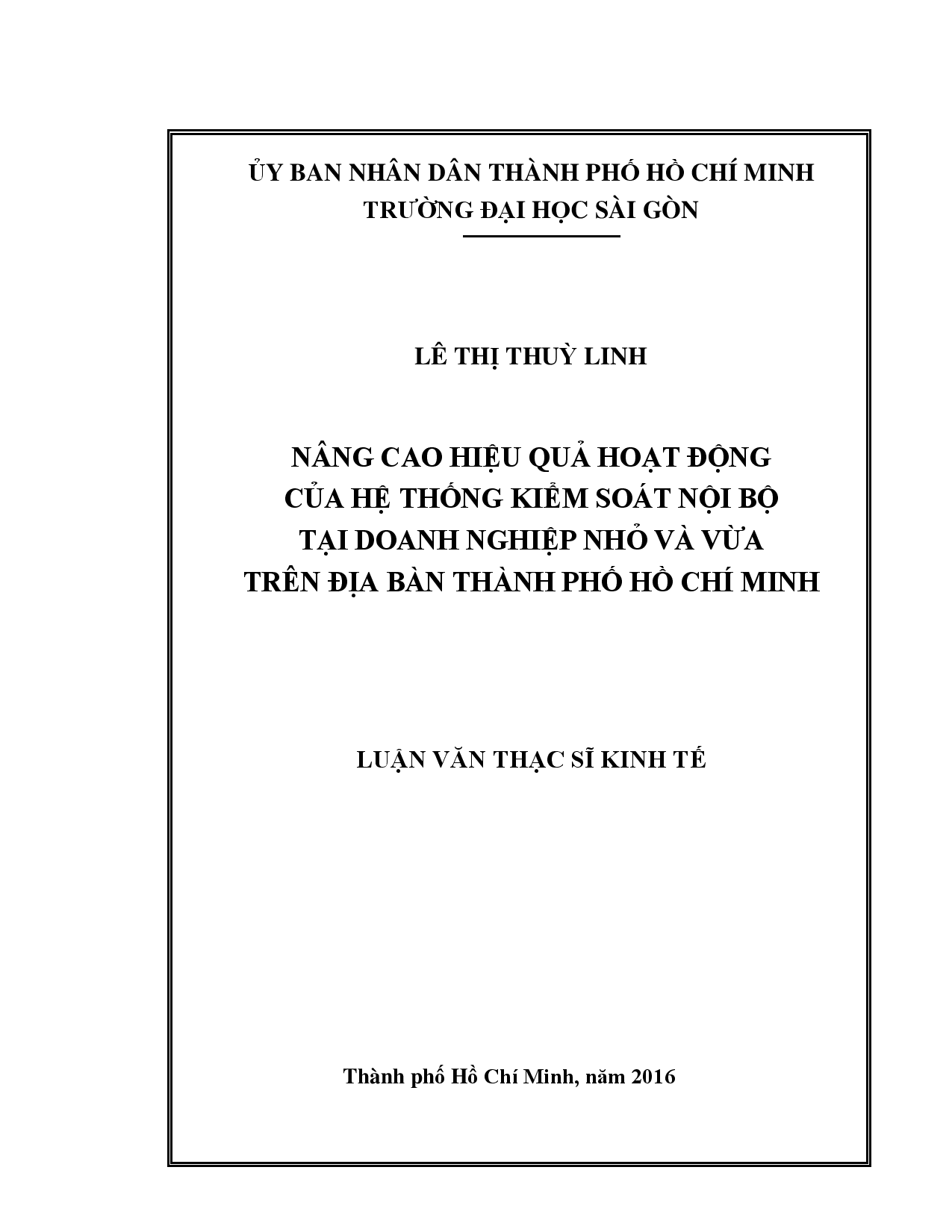 ỦY BAN NHÂN DÂN THÀNH PHỐ HỒ CHÍ MINH
TRƯỜNG ĐẠI HỌC SÀI GÒN

LÊ THỊ THUỲ LINH

NÂNG CAO HIỆU QUẢ HOẠT ĐỘNG
CỦA HỆ THỐNG KIỂM SOÁT NỘI BỘ
TẠI DOANH NGHIỆP NHỎ VÀ VỪA
TRÊN ĐỊA BÀN THÀNH PHỐ HỒ CHÍ MINH

LUẬN VĂN THẠC SĨ KINH TẾ

Thành phố Hồ Chí Minh, năm 2016